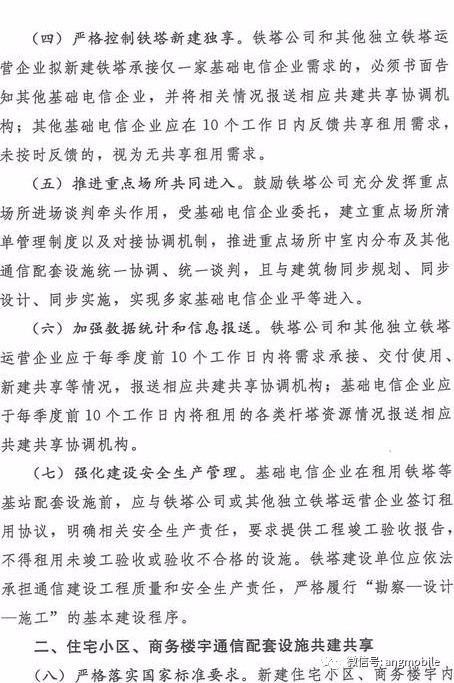 （四）严格控制铁塔新建独享。铁塔公司和其他独立铁塔运营企业拟新建铁塔承接仅一家基础电信企业需求的，必须书面告知其他基础电信企业，并将相关情况报送相应共建共享协调机构；其他基础电信企业应在10个工作日内反馈共享租用需求，未按时反馈的，视为无共享租用需求。

（五）推进重点场所共同进入。鼓励铁塔公司充分发挥重点场所进场谈判牵头作用，受基础电信企业委托，建立重点场所清单管理制度以及对接协调机制，推进重点场所中室内分布及其他通信配套设施统一协调、统一谈判，且与建筑物同步规划、同步设计、同步实施，实现多家基础电信企业平等进入。

（六）加强数据统计和信息报送。铁塔公司和其他独立铁塔运营企业应于每季度前10个工作日内将需求承接、交付使用、新建共享等情况，报送相应共建共享协调机构；基础电信企业应于每季度前10个工作日内将租用的各类杆塔资源情况报送相应共建共享协调机构。

（七）强化建设安全生产管理。基础电信企业在租用铁塔等基站配套设施前，应与铁塔公司或其他独立铁塔运营企业签订租用协议，明确相关安全生产责任，要求提供工程竣工验收报告，不得租用未竣工验收或验收不合格的设施。铁塔建设单位应依法承担通信建设工程质量和安全生产责任，严格履行“勘察—设计—施工”的基本建设程序。

二、住宅小区、商务楼宇通信配套设施共建共享

（八）严格落实国家标准要求。新建住宅小区、商务楼宇内

微信号: angmobile